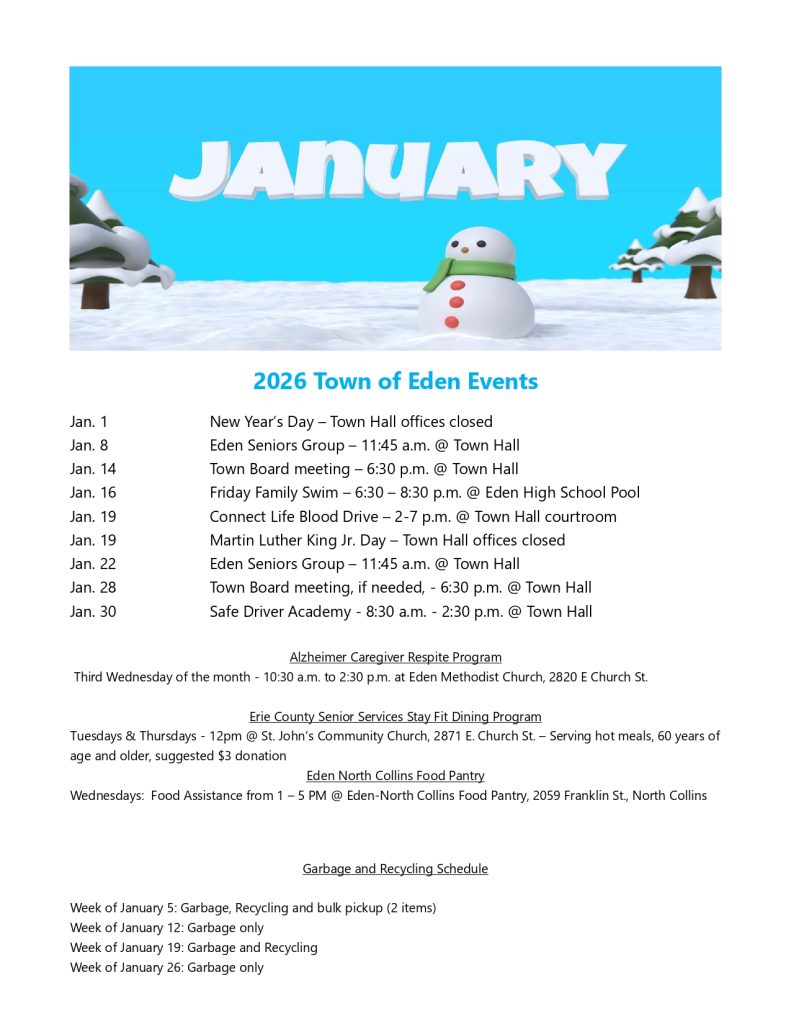 JANUARY

2026 Town of Eden Events

Jan. 1 New Year's Day – Town Hall offices closed
Jan. 8 Eden Seniors Group – 11:45 a.m. @ Town Hall
Jan. 14 Town Board meeting – 6:30 p.m. @ Town Hall
Jan. 16 Friday Family Swim – 6:30 – 8:30 p.m. @ Eden High School Pool
Jan. 19 Connect Life Blood Drive – 2-7 p.m. @ Town Hall courtroom
Jan. 19 Martin Luther King Jr. Day – Town Hall offices closed
Jan. 22 Eden Seniors Group – 11:45 a.m. @ Town Hall
Jan. 28 Town Board meeting, if needed, - 6:30 p.m. @ Town Hall
Jan. 30 Safe Driver Academy - 8:30 a.m. - 2:30 p.m. @ Town Hall

Alzheimer Caregiver Respite Program
Third Wednesday of the month - 10:30 a.m. to 2:30 p.m. at Eden Methodist Church, 2820 E Church St.

Erie County Senior Services Stay Fit Dining Program
Tuesdays & Thursdays - 12pm @ St. John's Community Church, 2871 E. Church St. – Serving hot meals, 60 years of age and older, suggested $3 donation

Eden North Collins Food Pantry
Wednesdays: Food Assistance from 1 – 5 PM @ Eden-North Collins Food Pantry, 2059 Franklin St., North Collins

Garbage and Recycling Schedule

Week of January 5: Garbage, Recycling and bulk pickup (2 items)
Week of January 12: Garbage only
Week of January 19: Garbage and Recycling
Week of January 26: Garbage only